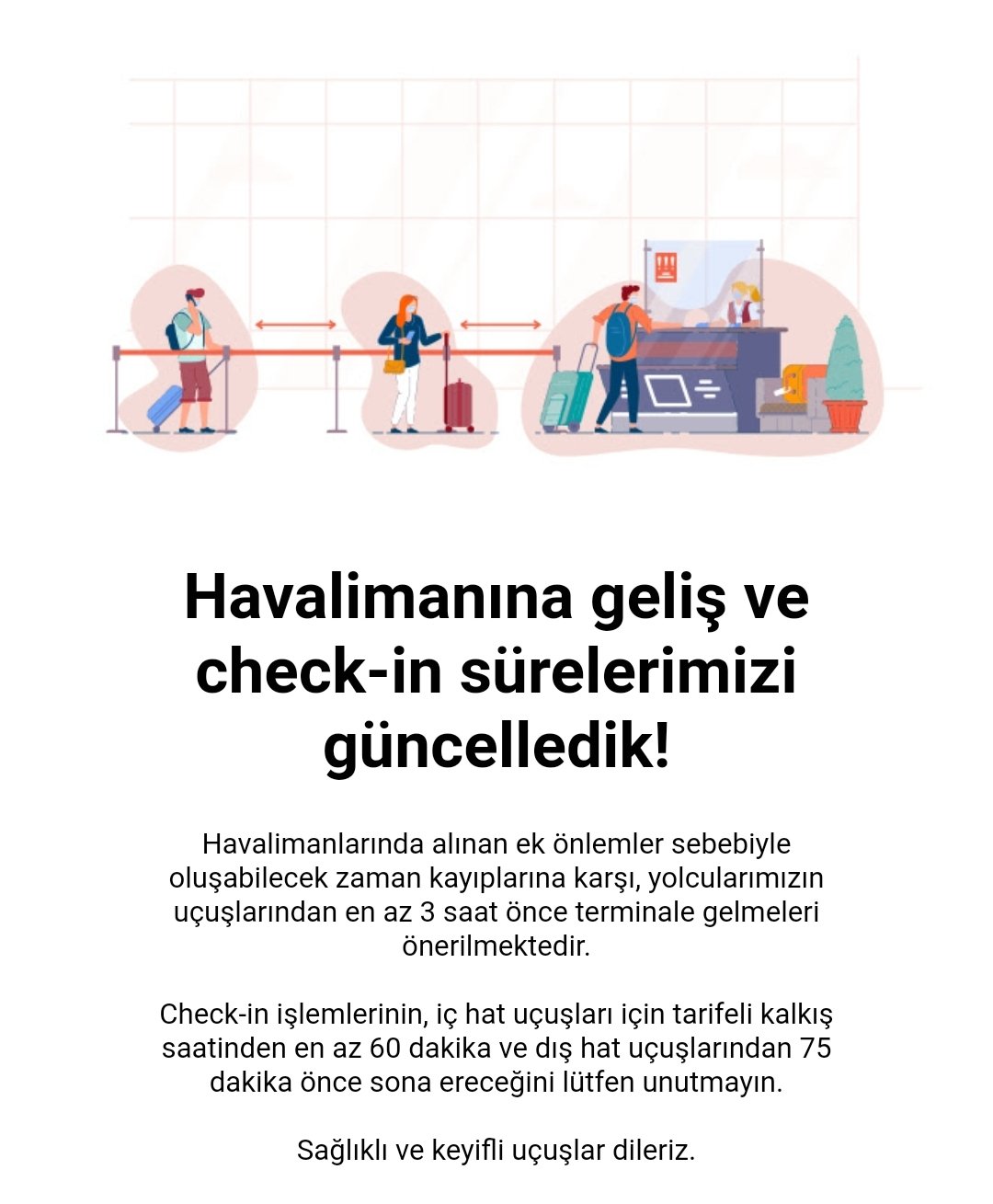 Havalimanına geliş ve check-in sürelerimizi güncelledik!

Havalimanlarında alınan ek önlemler sebebiyle oluşabilecek zaman kayıplarına karşı, yolcularımızın uçuşlarından en az 3 saat önce terminale gelmeleri önerilmektedir.

Check-in işlemlerinin, iç hat uçuşları için tarifeli kalkış saatinden en az 60 dakika ve dış hat uçuşlarından 75 dakika önce sona ereceğini lütfen unutmayın.

Sağlıklı ve keyifli uçuşlar dileriz.